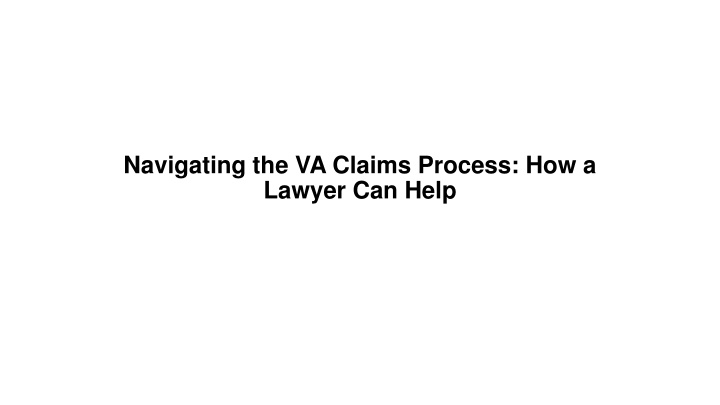 Navigating the VA Claims Process: How a Lawyer Can Help